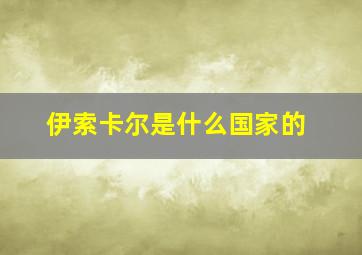 伊索卡尔是什么国家的